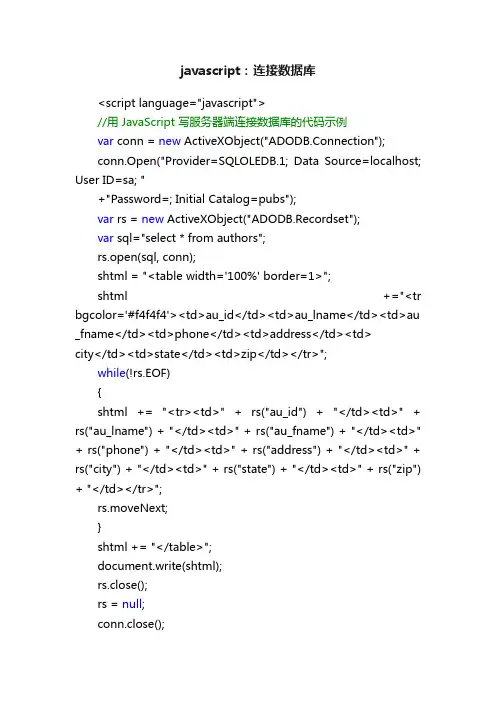 javascript：连接数据库

<script language="javascript">

//用 JavaScript 写服务器端连接数据库的代码示例

var conn = new ActiveXObject("ADODB.Connection");

conn.Open("Provider=SQLOLEDB.1; Data Source=localhost; User ID=sa; "

+"Password=; Initial Catalog=pubs");

var rs = new ActiveXObject("ADODB.Recordset");

var sql="select * from authors";

rs.open(sql, conn);

shtml = "<table width='100%' border=1>";

shtml +="<tr bgcolor='#f4f4f4'><td>au_id</td><td>au_lname</td><td>au_fname</td><td>phone</td><td>address</td><td> city</td><td>state</td><td>zip</td></tr>";

while(!rs.EOF)

{

shtml += "<tr><td>" + rs("au_id") + "</td><td>" + rs("au_lname") + "</td><td>" + rs("au_fname") + "</td><td>" + rs("phone") + "</td><td>" + rs("address") + "</td><td>" + rs("city") + "</td><td>" + rs("state") + "</td><td>" + rs("zip") + "</td></tr>";

rs.moveNext;

}

shtml += "</table>";

document.write(shtml);

rs.close();

rs = null;

conn.close();